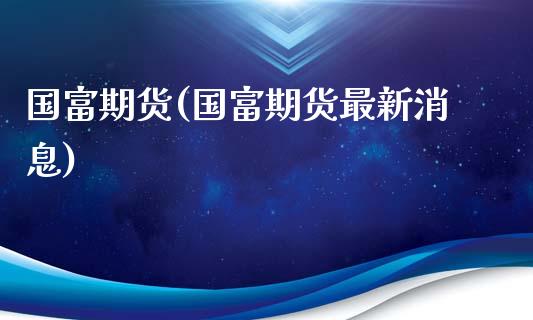 国富期货(国富期货最新消息)